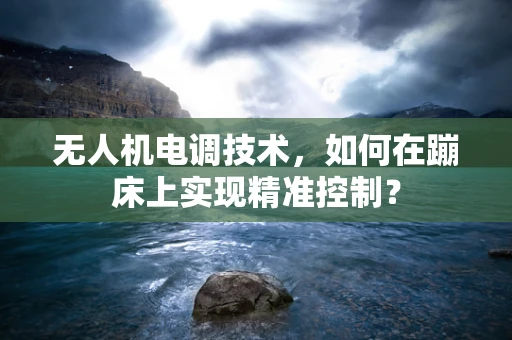 无人机电调技术，如何在蹦床上实现精准控制？